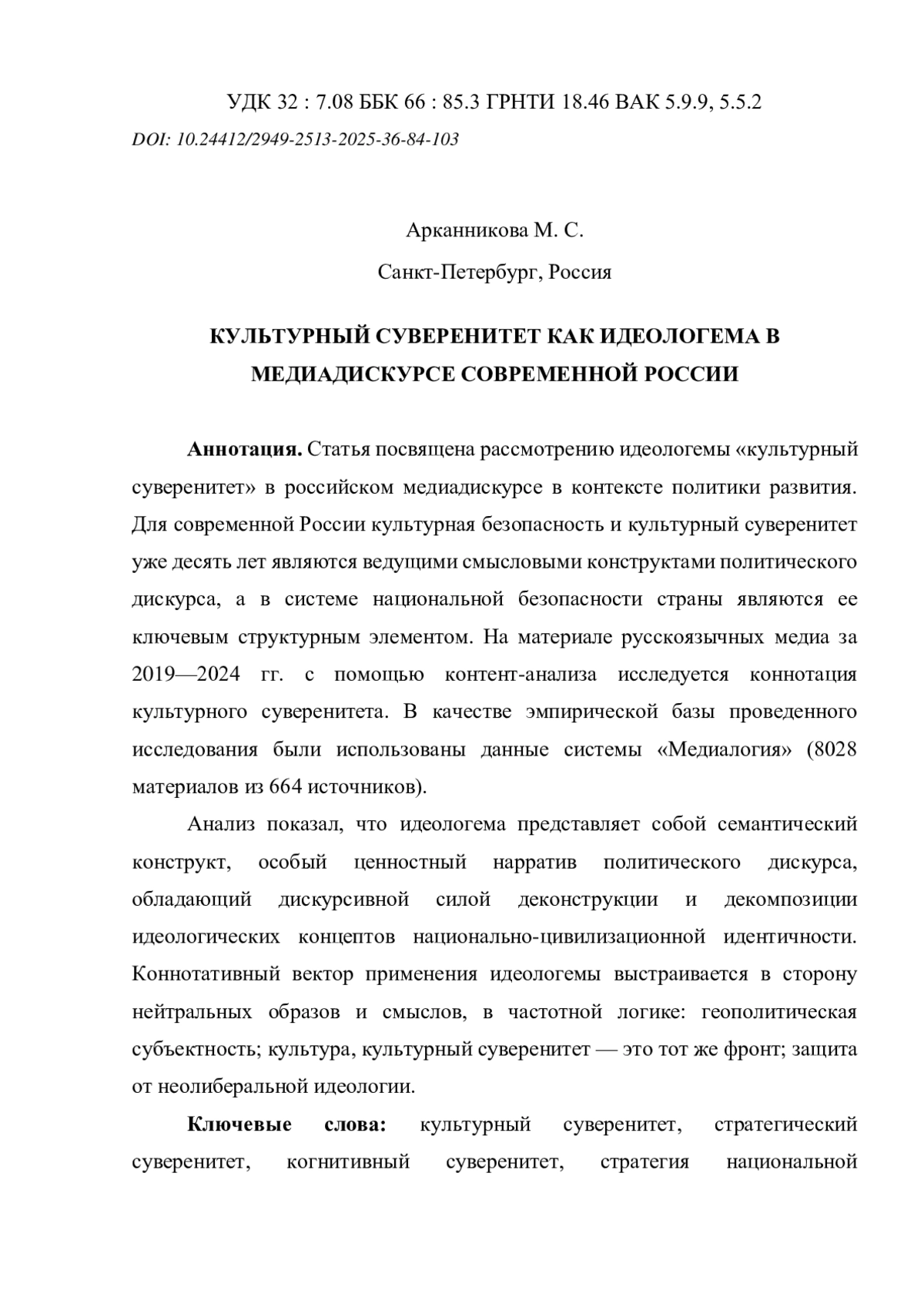 УДК 32 : 7.08 ББК 66 : 85.3 ГРНТИ 18.46 ВАК 5.9.9, 5.5.2

DOI: 10.24412/2949-2513-2025-36-84-103

Арканникова М. С.

Санкт-Петербург, Россия

КУЛЬТУРНЫЙ СУВЕРЕНИТЕТ КАК ИДЕОЛОГЕМА В МЕДИАДИСКУРСЕ СОВРЕМЕННОЙ РОССИИ

Аннотация. Статья посвящена рассмотрению идеологемы «культурный суверенитет» в российском медиадискурсе в контексте политики развития. Для современной России культурная безопасность и культурный суверенитет уже десять лет являются ведущими смысловыми конструктами политического дискурса, а в системе национальной безопасности страны являются ее ключевым структурным элементом. На материале русскоязычных медиа за 2019—2024 гг. с помощью контент-анализа исследуется коннотация культурного суверенитета. В качестве эмпирической базы проведенного исследования были использованы данные системы «Медиалогия» (8028 материалов из 664 источников).

Анализ показал, что идеологема представляет собой семантический конструкт, особый ценностный нарратив политического дискурса, обладающий дискурсивной силой деконструкции и декомпозиции идеологических концептов национально-цивилизационной идентичности. Коннотативный вектор применения идеологемы выстраивается в сторону нейтральных образов и смыслов, в частотной логике: геополитическая субъектность; культура, культурный суверенитет — это тот же фронт; защита от неолиберальной идеологии.

Ключевые слова: культурный суверенитет, стратегический суверенитет, когнитивный суверенитет, стратегия национальной